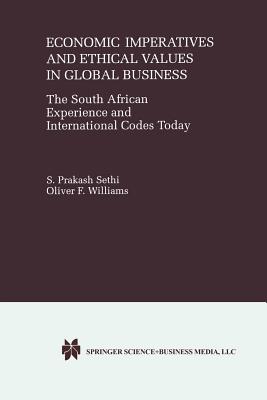 ECONOMIC IMPERATIVES AND ETHICAL VALUES IN GLOBAL BUSINESS

The South African Experience and International Codes Today

S. Prakash Sethi
Oliver F. Williams

SPRINGER SCIENCE+BUSINESS MEDIA, LLC